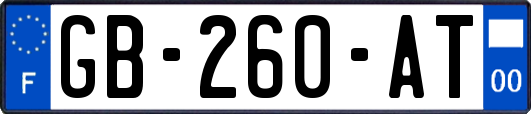 F
GB-260-AT
00